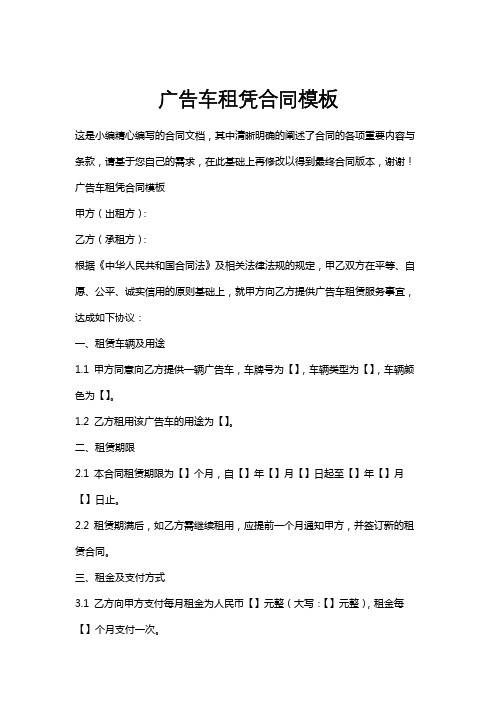 广告车租凭合同模板

这是小编精心编写的合同文档，其中清晰明确的阐述了合同的各项重要内容与条款，请基于您自己的需求，在此基础上再修改以得到最终合同版本，谢谢！

广告车租凭合同模板

甲方（出租方）：

乙方（承租方）：

根据《中华人民共和国合同法》及相关法律法规的规定，甲乙双方在平等、自愿、公平、诚实信用的原则基础上，就甲方向乙方提供广告车租赁服务事宜，达成如下协议：

一、租赁车辆及用途

1.1 甲方同意向乙方提供一辆广告车，车牌号为【】，车辆类型为【】，车辆颜色为【】。

1.2 乙方租用该广告车的用途为【】。

二、租赁期限

2.1 本合同租赁期限为【】个月，自【】年【】月【】日起至【】年【】月【】日止。

2.2 租赁期满后，如乙方需继续租用，应提前一个月通知甲方，并签订新的租赁合同。

三、租金及支付方式

3.1 乙方向甲方支付每月租金为人民币【】元整（大写：【】元整），租金每【】个月支付一次。